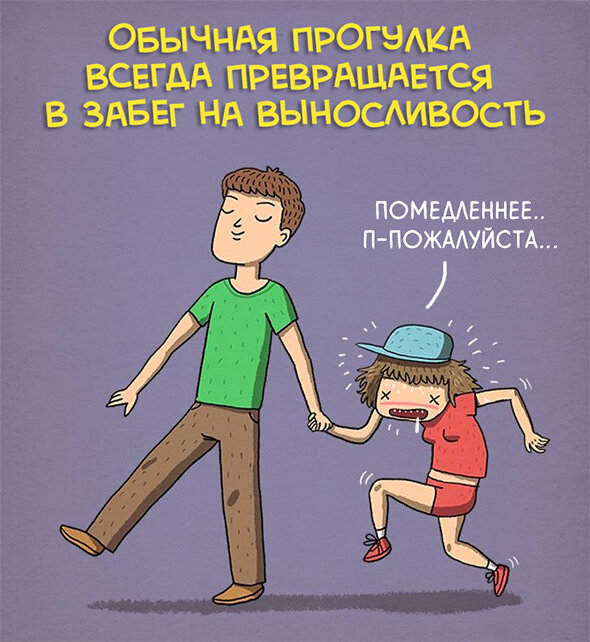 ОБЫЧНАЯ ПРОГУЛКА ВСЕГДА ПРЕВРАЩАЕТСЯ В ЗАБЕГ НА ВЫНОСЛИВОСТЬ

ПОМЕДЛЕННЕЕ.. П-ПОЖАЛУЙСТА...